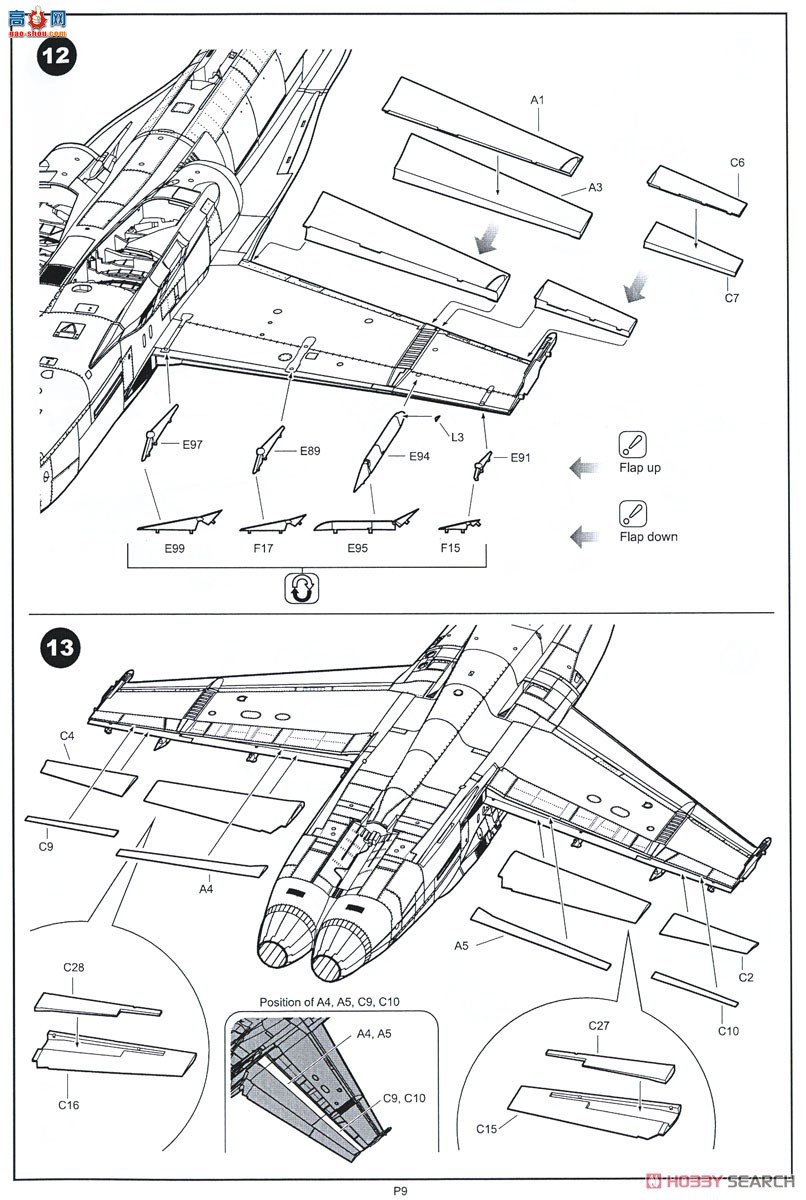 高手网
gao-shou.com

12

A1
A3
C6
C7
E97
E89
E94
L3
E91
Flap up
Flap down
E99
F17
E95
F15

13

C4
C9
A4
C28
C16
Position of A4, A5, C9, C10
A4, A5
C9, C10
A5
C2
C10
C27
C15

P9
HOBBY SEARCH